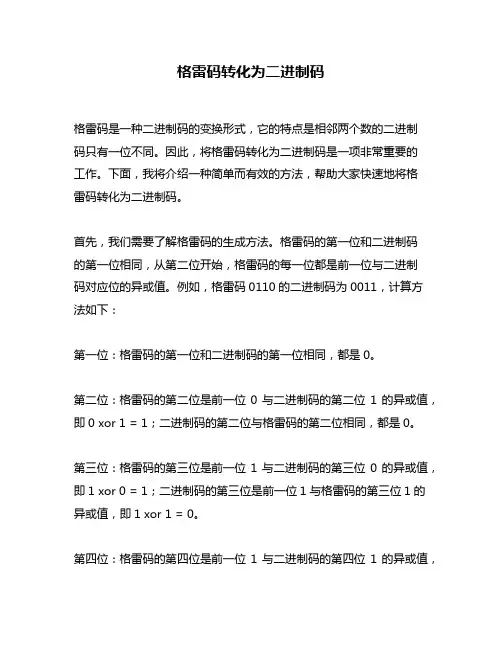 格雷码转化为二进制码

格雷码是一种二进制码的变换形式，它的特点是相邻两个数的二进制码只有一位不同。因此，将格雷码转化为二进制码是一项非常重要的工作。下面，我将介绍一种简单而有效的方法，帮助大家快速地将格雷码转化为二进制码。

首先，我们需要了解格雷码的生成方法。格雷码的第一位和二进制码的第一位相同，从第二位开始，格雷码的每一位都是前一位与二进制码对应位的异或值。例如，格雷码 0110 的二进制码为 0011，计算方法如下：

第一位：格雷码的第一位和二进制码的第一位相同，都是 0。

第二位：格雷码的第二位是前一位 0 与二进制码的第二位 1 的异或值，即 0 xor 1 = 1；二进制码的第二位与格雷码的第二位相同，都是 0。

第三位：格雷码的第三位是前一位 1 与二进制码的第三位 0 的异或值，即 1 xor 0 = 1；二进制码的第三位是前一位 1 与格雷码的第三位 1 的异或值，即 1 xor 1 = 0。

第四位：格雷码的第四位是前一位 1 与二进制码的第四位 1 的异或值，